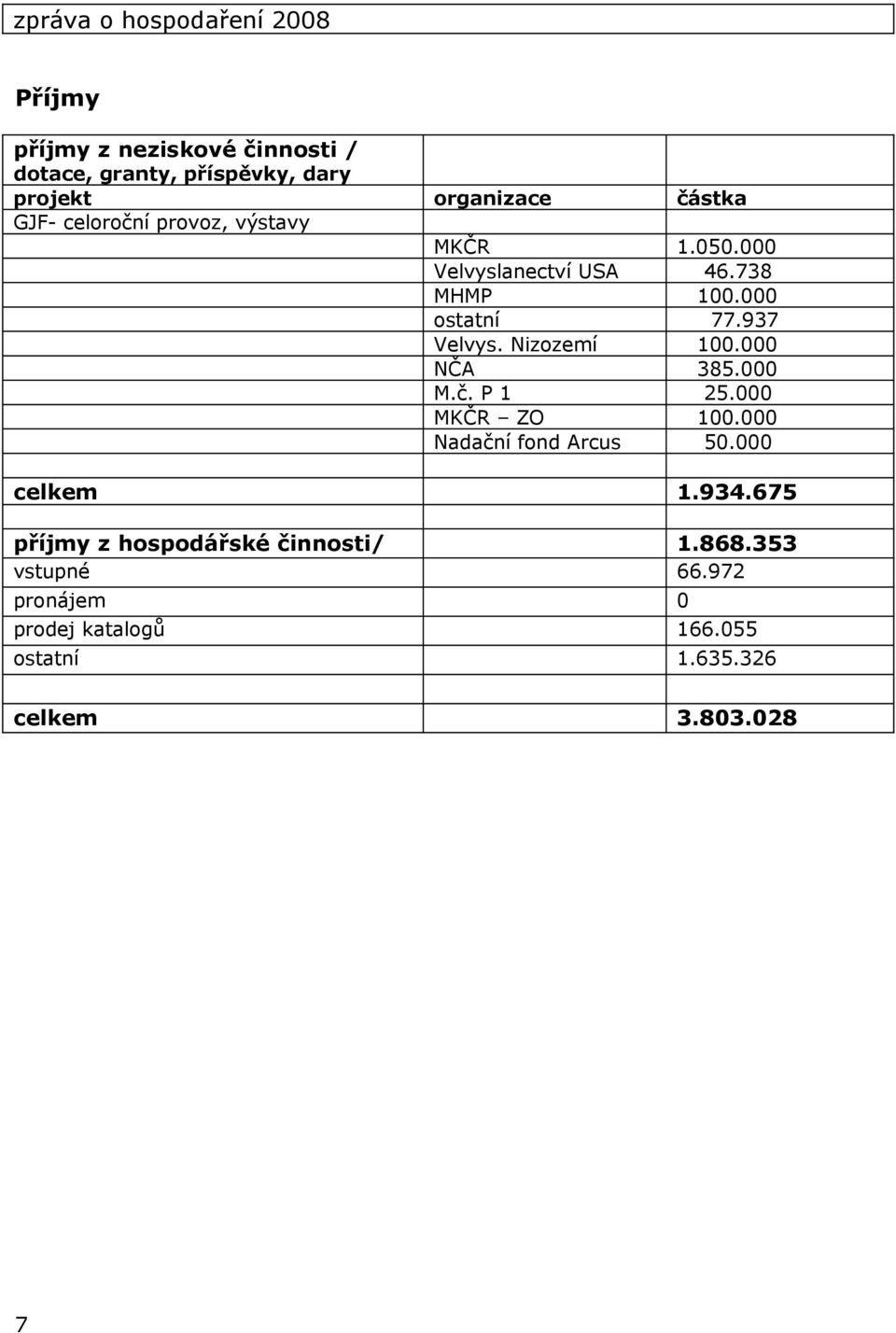 zpráva o hospodaření 2008

Příjmy

| příjmy z neziskové činnosti / dotace, granty, příspěvky, dary | | |
|---|---|---|
| projekt | organizace | částka |
| GJF- celoroční provoz, výstavy | | |
| | MKČR | 1.050.000 |
| | Velvyslanectví USA | 46.738 |
| | MHMP | 100.000 |
| | ostatní | 77.937 |
| | Velvys. Nizozemí | 100.000 |
| | NČA | 385.000 |
| | M.č. P 1 | 25.000 |
| | MKČR – ZO | 100.000 |
| | Nadační fond Arcus | 50.000 |
| | | |
| celkem | | 1.934.675 |
| | | |
| příjmy z hospodářské činnosti/ | | 1.868.353 |
| vstupné | | 66.972 |
| pronájem | | 0 |
| prodej katalogů | | 166.055 |
| ostatní | | 1.635.326 |
| | | |
| celkem | | 3.803.028 |

7